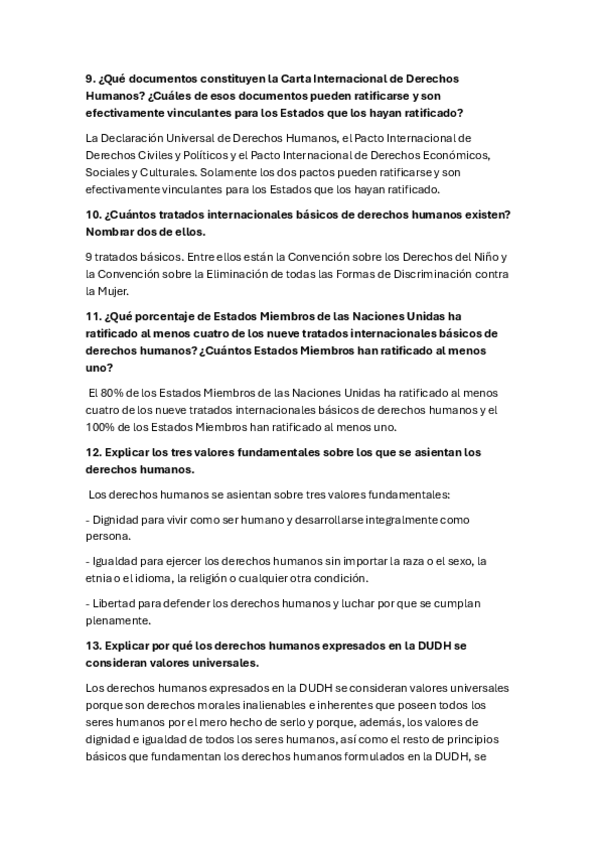 9. ¿Qué documentos constituyen la Carta Internacional de Derechos Humanos? ¿Cuáles de esos documentos pueden ratificarse y son efectivamente vinculantes para los Estados que los hayan ratificado?

La Declaración Universal de Derechos Humanos, el Pacto Internacional de Derechos Civiles y Políticos y el Pacto Internacional de Derechos Económicos, Sociales y Culturales. Solamente los dos pactos pueden ratificarse y son efectivamente vinculantes para los Estados que los hayan ratificado.

10. ¿Cuántos tratados internacionales básicos de derechos humanos existen? Nombrar dos de ellos.

9 tratados básicos. Entre ellos están la Convención sobre los Derechos del Niño y la Convención sobre la Eliminación de todas las Formas de Discriminación contra la Mujer.

11. ¿Qué porcentaje de Estados Miembros de las Naciones Unidas ha ratificado al menos cuatro de los nueve tratados internacionales básicos de derechos humanos? ¿Cuántos Estados Miembros han ratificado al menos uno?

El 80% de los Estados Miembros de las Naciones Unidas ha ratificado al menos cuatro de los nueve tratados internacionales básicos de derechos humanos y el 100% de los Estados Miembros han ratificado al menos uno.

12. Explicar los tres valores fundamentales sobre los que se asientan los derechos humanos.

Los derechos humanos se asientan sobre tres valores fundamentales:

- Dignidad para vivir como ser humano y desarrollarse integralmente como persona.

- Igualdad para ejercer los derechos humanos sin importar la raza o el sexo, la etnia o el idioma, la religión o cualquier otra condición.

- Libertad para defender los derechos humanos y luchar por que se cumplan plenamente.

13. Explicar por qué los derechos humanos expresados en la DUDH se consideran valores universales.

Los derechos humanos expresados en la DUDH se consideran valores universales porque son derechos morales inalienables e inherentes que poseen todos los seres humanos por el mero hecho de serlo y porque, además, los valores de dignidad e igualdad de todos los seres humanos, así como el resto de principios básicos que fundamentan los derechos humanos formulados en la DUDH, se